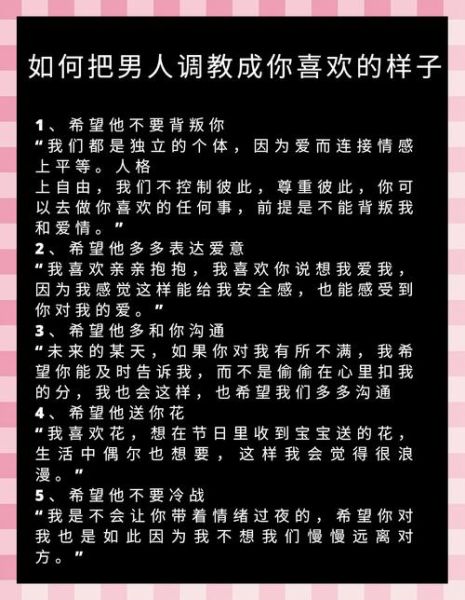 如何把男人调教成你喜欢的样子

1、希望他不要背叛你
“我们都是独立的个体，因为爱而连接情感上平等。人格
上自由，我们不控制彼此，尊重彼此，你可以去做你喜欢的任何事，前提是不能背叛我和爱情。”
2、希望他多多表达爱意
“我喜欢亲亲抱抱，我喜欢你说想我爱我，因为我感觉这样能给我安全感，也能感受到你对我的爱。”
3、希望他多和你沟通
“未来的某天，如果你对我有所不满，我希望你能及时告诉我，而不是偷偷在心里扣我的分，我也会这样，也希望我们多多沟通
4、希望他送你花
“我喜欢花，想在节日里收到宝宝送的花，生活中偶尔也想要，这样我会觉得很浪漫。”
5、希望他不要冷战
“我是不会让你带着情绪过夜的，希望你对我也是如此因为我不想我们慢慢远离对方。”